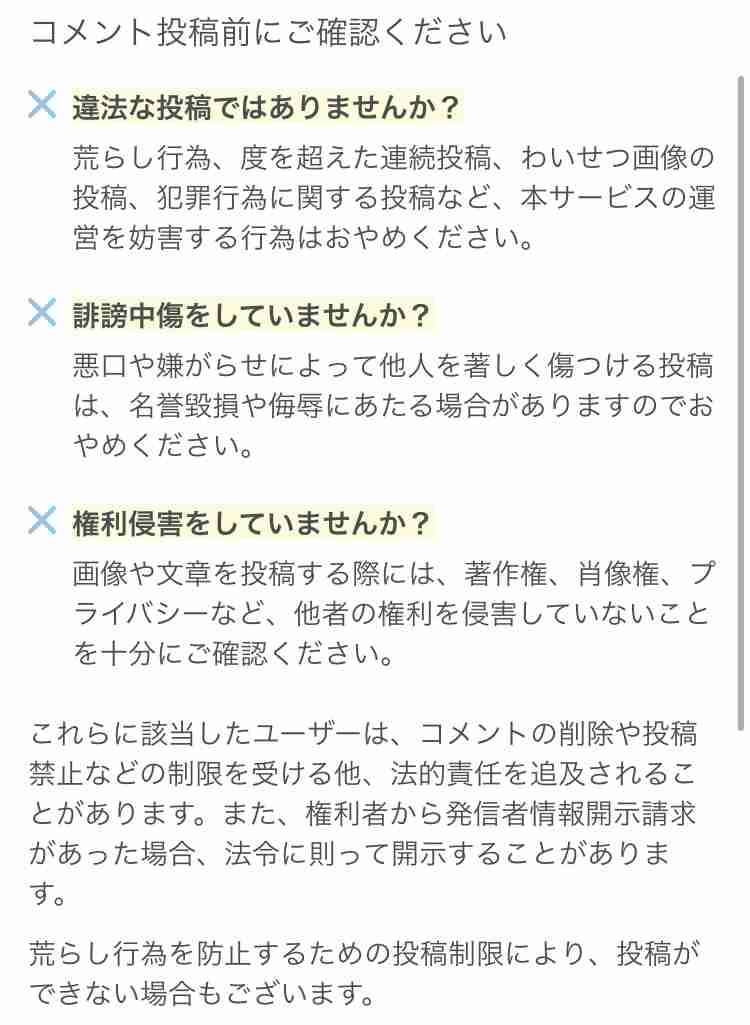 コメント投稿前にご確認ください

違法な投稿ではありませんか？

荒らし行為、度を超えた連続投稿、わいせつ画像の投稿、犯罪行為に関する投稿など、本サービスの運営を妨害する行為はおやめください。

誹謗中傷をしていませんか？

悪口や嫌がらせによって他人を著しく傷つける投稿は、名誉毀損や侮辱にあたる場合がありますのでおやめください。

権利侵害をしていませんか？

画像や文章を投稿する際には、著作権、肖像権、プライバシーなど、他者の権利を侵害していないことを十分にご確認ください。

これらに該当したユーザーは、コメントの削除や投稿禁止などの制限を受ける他、法的責任を追及されることがあります。また、権利者から発信者情報開示請求があった場合、法令に則って開示することがあります。

荒らし行為を防止するための投稿制限により、投稿ができない場合もございます。